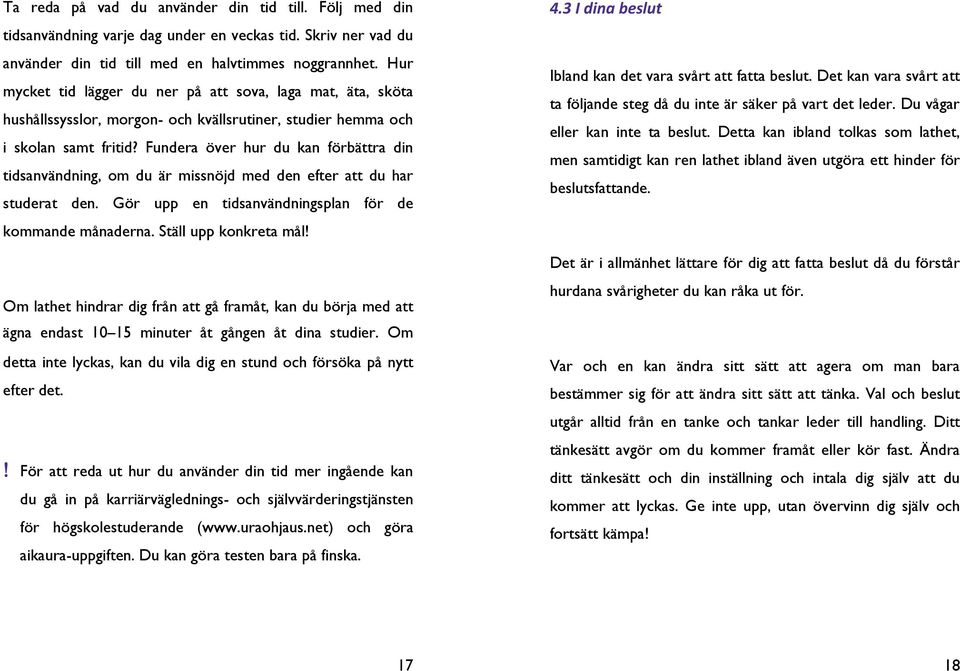 Ta reda på vad du använder din tid till. Följ med din tidsanvändning varje dag under en veckas tid. Skriv ner vad du använder din tid till med en halvtimmes noggrannhet. Hur mycket tid lägger du ner på att sova, laga mat, äta, sköta hushållssysslor, morgon- och kvällsrutiner, studier hemma och i skolan samt fritid? Fundera över hur du kan förbättra din tidsanvändning, om du är missnöjd med den efter att du har studerat den. Gör upp en tidsanvändningsplan för de kommande månaderna. Ställ upp konkreta mål!

Om lathet hindrar dig från att gå framåt, kan du börja med att ägna endast 10–15 minuter åt gången åt dina studier. Om detta inte lyckas, kan du vila dig en stund och försöka på nytt efter det.

! För att reda ut hur du använder din tid mer ingående kan du gå in på karriärväglednings- och självvärderingstjänsten för högskolestuderande (www.uraohjaus.net) och göra aikaura-uppgiften. Du kan göra testen bara på finska.

17

4.3 I dina beslut

Ibland kan det vara svårt att fatta beslut. Det kan vara svårt att ta följande steg då du inte är säker på vart det leder. Du vågar eller kan inte ta beslut. Detta kan ibland tolkas som lathet, men samtidigt kan ren lathet ibland även utgöra ett hinder för beslutsfattande.

Det är i allmänhet lättare för dig att fatta beslut då du förstår hurdana svårigheter du kan råka ut för.

Var och en kan ändra sitt sätt att agera om man bara bestämmer sig för att ändra sitt sätt att tänka. Val och beslut utgår alltid från en tanke och tankar leder till handling. Ditt tänkesätt avgör om du kommer framåt eller kör fast. Ändra ditt tänkesätt och din inställning och intala dig själv att du kommer att lyckas. Ge inte upp, utan övervinn dig själv och fortsätt kämpa!

18